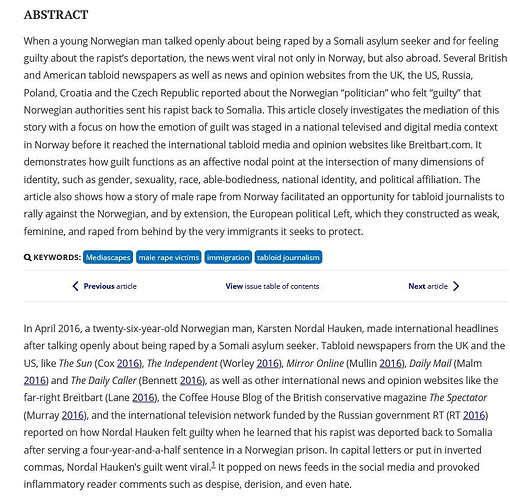 ABSTRACT

When a young Norwegian man talked openly about being raped by a Somali asylum seeker and for feeling guilty about the rapist's deportation, the news went viral not only in Norway, but also abroad. Several British and American tabloid newspapers as well as news and opinion websites from the UK, the US, Russia, Poland, Croatia and the Czech Republic reported about the Norwegian "politician" who felt "guilty" that Norwegian authorities sent his rapist back to Somalia. This article closely investigates the mediation of this story with a focus on how the emotion of guilt was staged in a national televised and digital media context in Norway before it reached the international tabloid media and opinion websites like Breitbart.com. It demonstrates how guilt functions as an affective nodal point at the intersection of many dimensions of identity, such as gender, sexuality, race, able-bodiedness, national identity, and political affiliation. The article also shows how a story of male rape from Norway facilitated an opportunity for tabloid journalists to rally against the Norwegian, and by extension, the European political Left, which they constructed as weak, feminine, and raped from behind by the very immigrants it seeks to protect.

KEYWORDS: Mediascapes male rape victims immigration tabloid journalism

Previous article View issue table of contents Next article

In April 2016, a twenty-six-year-old Norwegian man, Karsten Nordal Hauken, made international headlines after talking openly about being raped by a Somali asylum seeker. Tabloid newspapers from the UK and the US, like The Sun (Cox 2016), The Independent (Worley 2016), Mirror Online (Mullin 2016), Daily Mail (Malm 2016) and The Daily Caller (Bennett 2016), as well as other international news and opinion websites like the far-right Breitbart (Lane 2016), the Coffee House Blog of the British conservative magazine The Spectator (Murray 2016), and the international television network funded by the Russian government RT (RT 2016) reported on how Nordal Hauken felt guilty when he learned that his rapist was deported back to Somalia after serving a four-year-and-a-half sentence in a Norwegian prison. In capital letters or put in inverted commas, Nordal Hauken's guilt went viral.$^1$ It popped on news feeds in the social media and provoked inflammatory reader comments such as despise, derision, and even hate.